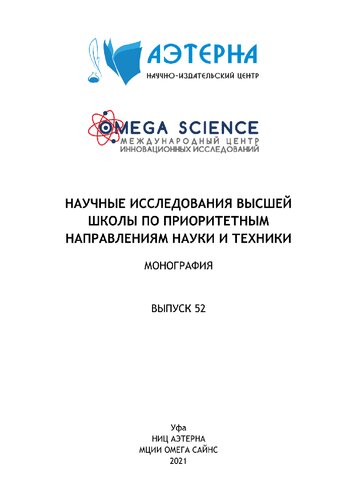 АЭТЕРНА
НАУЧНО-ИЗДАТЕЛЬСКИЙ ЦЕНТР

OMEGA SCIENCE
МЕЖДУНАРОДНЫЙ ЦЕНТР
ИННОВАЦИОННЫХ ИССЛЕДОВАНИЙ

НАУЧНЫЕ ИССЛЕДОВАНИЯ ВЫСШЕЙ ШКОЛЫ ПО ПРИОРИТЕТНЫМ НАПРАВЛЕНИЯМ НАУКИ И ТЕХНИКИ

МОНОГРАФИЯ

ВЫПУСК 52

Уфа
НИЦ АЭТЕРНА
МЦИИ ОМЕГА САЙНС
2021